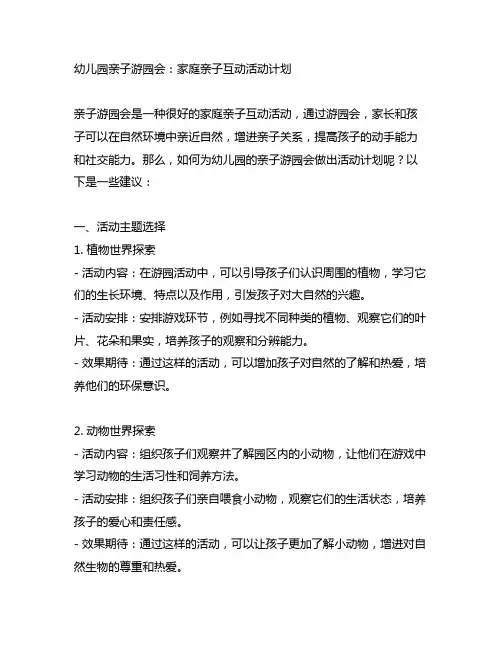 幼儿园亲子游园会：家庭亲子互动活动计划

亲子游园会是一种很好的家庭亲子互动活动，通过游园会，家长和孩子可以在自然环境中亲近自然，增进亲子关系，提高孩子的动手能力和社交能力。那么，如何为幼儿园的亲子游园会做出活动计划呢？以下是一些建议：

一、活动主题选择
1. 植物世界探索
- 活动内容：在游园活动中，可以引导孩子们认识周围的植物，学习它们的生长环境、特点以及作用，引发孩子对大自然的兴趣。
- 活动安排：安排游戏环节，例如寻找不同种类的植物、观察它们的叶片、花朵和果实，培养孩子的观察和分辨能力。
- 效果期待：通过这样的活动，可以增加孩子对自然的了解和热爱，培养他们的环保意识。

2. 动物世界探索
- 活动内容：组织孩子们观察并了解园区内的小动物，让他们在游戏中学习动物的生活习性和饲养方法。
- 活动安排：组织孩子们亲自喂食小动物，观察它们的生活状态，培养孩子的爱心和责任感。
- 效果期待：通过这样的活动，可以让孩子更加了解小动物，增进对自然生物的尊重和热爱。